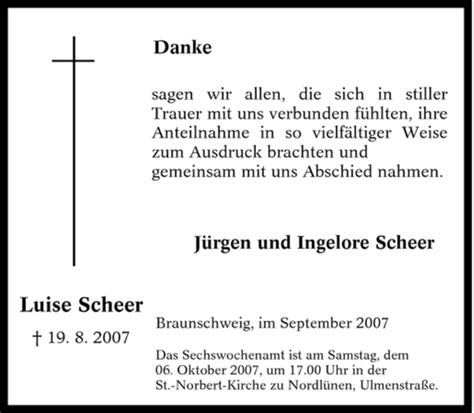 Danke

sagen wir allen, die sich in stiller Trauer mit uns verbunden fühlten, ihre Anteilnahme in so vielfältiger Weise zum Ausdruck brachten und gemeinsam mit uns Abschied nahmen.

Jürgen und Ingelore Scheer

Luise Scheer

† 19. 8. 2007

Braunschweig, im September 2007

Das Sechswochenamt ist am Samstag, dem 06. Oktober 2007, um 17.00 Uhr in der St.-Norbert-Kirche zu Nordlünen, Ulmenstraße.